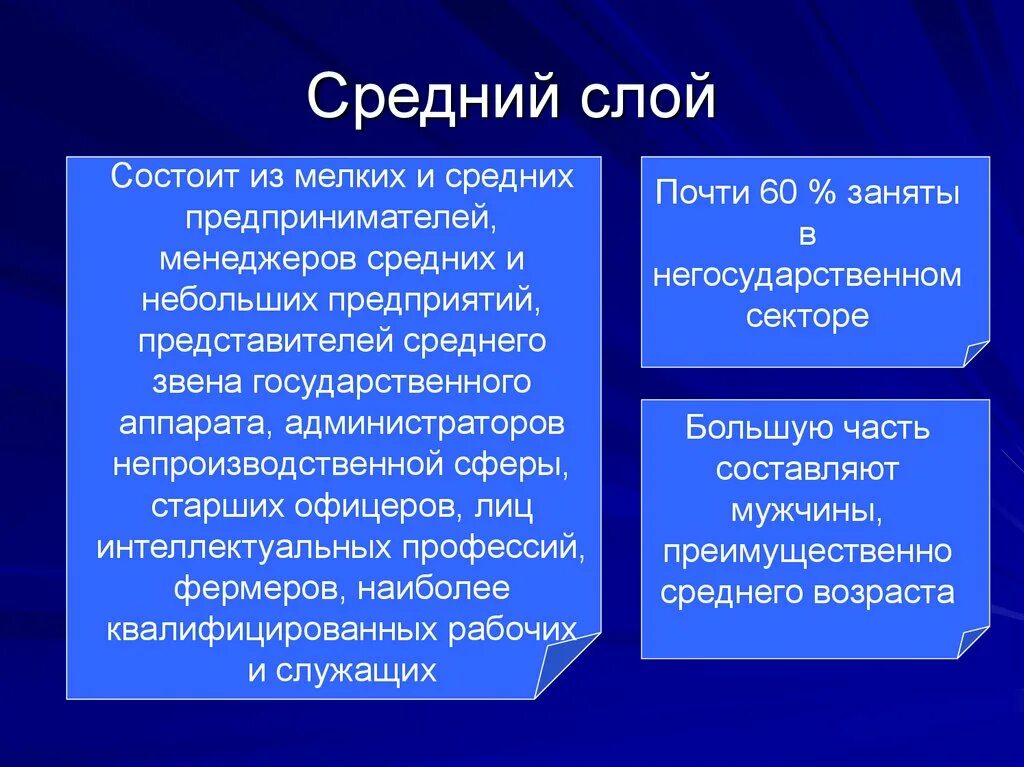 Средний слой

Состоит из мелких и средних предпринимателей, менеджеров средних и небольших предприятий, представителей среднего звена государственного аппарата, администраторов непроизводственной сферы, старших офицеров, лиц интеллектуальных профессий, фермеров, наиболее квалифицированных рабочих и служащих

Почти 60 % заняты в негосударственном секторе

Большую часть составляют мужчины, преимущественно среднего возраста